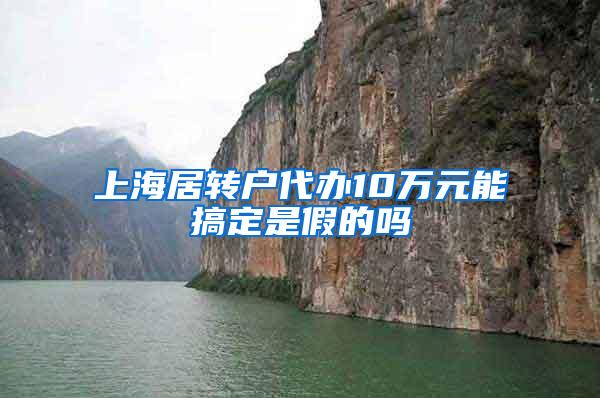 上海居转户代办10万元能搞定是假的吗